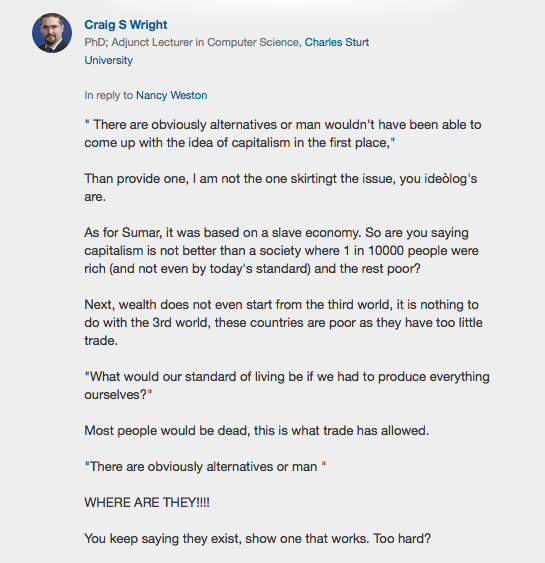 Craig S Wright
PhD; Adjunct Lecturer in Computer Science, Charles Sturt University

In reply to Nancy Weston

" There are obviously alternatives or man wouldn't have been able to come up with the idea of capitalism in the first place,"

Than provide one, I am not the one skirtingt the issue, you ideòlog's are.

As for Sumar, it was based on a slave economy. So are you saying capitalism is not better than a society where 1 in 10000 people were rich (and not even by today's standard) and the rest poor?

Next, wealth does not even start from the third world, it is nothing to do with the 3rd world, these countries are poor as they have too little trade.

"What would our standard of living be if we had to produce everything ourselves?"

Most people would be dead, this is what trade has allowed.

"There are obviously alternatives or man "

WHERE ARE THEY!!!!

You keep saying they exist, show one that works. Too hard?